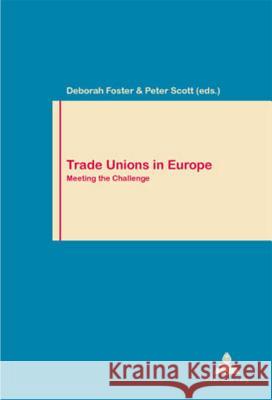 Deborah Foster & Peter Scott (eds.)

Trade Unions in Europe
Meeting the Challenge

Kraina Książek